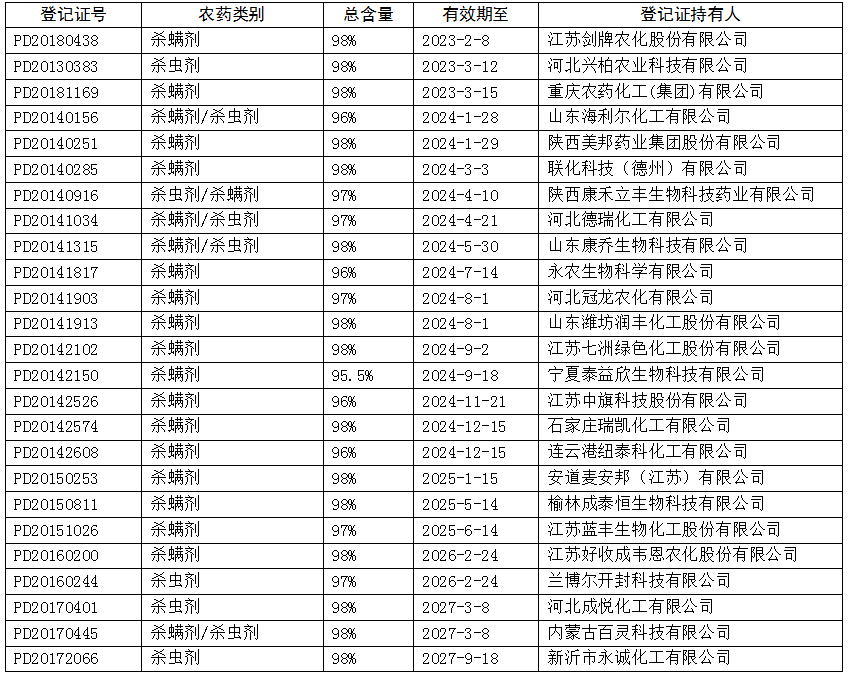 | 登记证号 | 农药类别 | 总含量 | 有效期至 | 登记证持有人 |
|---|---|---|---|---|
| PD20180438 | 杀螨剂 | 98% | 2023-2-8 | 江苏剑牌农化股份有限公司 |
| PD20130383 | 杀虫剂 | 98% | 2023-3-12 | 河北兴柏农业科技有限公司 |
| PD20181169 | 杀螨剂 | 98% | 2023-3-15 | 重庆农药化工(集团)有限公司 |
| PD20140156 | 杀螨剂/杀虫剂 | 96% | 2024-1-28 | 山东海利尔化工有限公司 |
| PD20140251 | 杀螨剂 | 98% | 2024-1-29 | 陕西美邦药业集团股份有限公司 |
| PD20140285 | 杀螨剂 | 98% | 2024-3-3 | 联化科技（德州）有限公司 |
| PD20140916 | 杀虫剂/杀螨剂 | 97% | 2024-4-10 | 陕西康禾立丰生物科技药业有限公司 |
| PD20141034 | 杀螨剂/杀虫剂 | 97% | 2024-4-21 | 河北德瑞化工有限公司 |
| PD20141315 | 杀螨剂/杀虫剂 | 98% | 2024-5-30 | 山东康乔生物科技有限公司 |
| PD20141817 | 杀螨剂 | 96% | 2024-7-14 | 永农生物科学有限公司 |
| PD20141903 | 杀螨剂 | 97% | 2024-8-1 | 河北冠龙农化有限公司 |
| PD20141913 | 杀螨剂 | 98% | 2024-8-1 | 山东潍坊润丰化工股份有限公司 |
| PD20142102 | 杀螨剂 | 98% | 2024-9-2 | 江苏七洲绿色化工股份有限公司 |
| PD20142150 | 杀螨剂 | 95.5% | 2024-9-18 | 宁夏泰益欣生物科技有限公司 |
| PD20142526 | 杀螨剂 | 96% | 2024-11-21 | 江苏中旗科技股份有限公司 |
| PD20142574 | 杀螨剂 | 98% | 2024-12-15 | 石家庄瑞凯化工有限公司 |
| PD20142608 | 杀螨剂 | 96% | 2024-12-15 | 连云港纽泰科化工有限公司 |
| PD20150253 | 杀螨剂 | 98% | 2025-1-15 | 安道麦安邦（江苏）有限公司 |
| PD20150811 | 杀螨剂 | 98% | 2025-5-14 | 榆林成泰恒生物科技有限公司 |
| PD20151026 | 杀螨剂 | 97% | 2025-6-14 | 江苏蓝丰生物化工股份有限公司 |
| PD20160200 | 杀螨剂 | 98% | 2026-2-24 | 江苏好收成韦恩农化股份有限公司 |
| PD20160244 | 杀虫剂 | 97% | 2026-2-24 | 兰博尔开封科技有限公司 |
| PD20170401 | 杀虫剂 | 98% | 2027-3-8 | 河北成悦化工有限公司 |
| PD20170445 | 杀螨剂/杀虫剂 | 98% | 2027-3-8 | 内蒙古百灵科技有限公司 |
| PD20172066 | 杀虫剂 | 98% | 2027-9-18 | 新沂市永诚化工有限公司 |